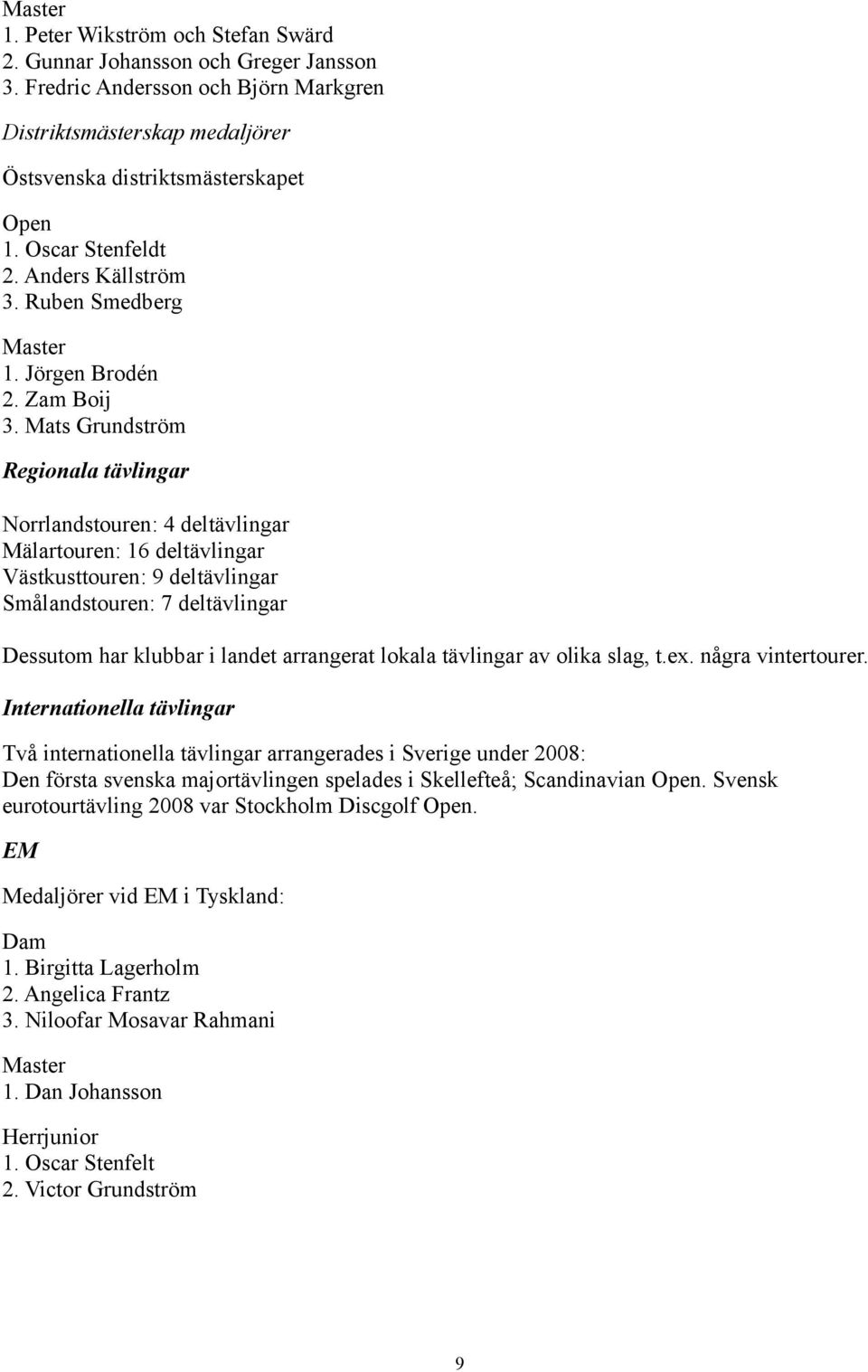 Master
1. Peter Wikström och Stefan Swärd
2. Gunnar Johansson och Greger Jansson
3. Fredric Andersson och Björn Markgren

Distriktsmästerskap medaljörer

Östsvenska distriktsmästerskapet

Open
1. Oscar Stenfeldt
2. Anders Källström
3. Ruben Smedberg

Master
1. Jörgen Brodén
2. Zam Boij
3. Mats Grundström

Regionala tävlingar

Norrlandstouren: 4 deltävlingar
Mälartouren: 16 deltävlingar
Västkusttouren: 9 deltävlingar
Smålandstouren: 7 deltävlingar

Dessutom har klubbar i landet arrangerat lokala tävlingar av olika slag, t.ex. några vintertourer.

Internationella tävlingar

Två internationella tävlingar arrangerades i Sverige under 2008:
Den första svenska majortävlingen spelades i Skellefteå; Scandinavian Open. Svensk eurotourtävling 2008 var Stockholm Discgolf Open.

EM

Medaljörer vid EM i Tyskland:

Dam
1. Birgitta Lagerholm
2. Angelica Frantz
3. Niloofar Mosavar Rahmani

Master
1. Dan Johansson

Herrjunior
1. Oscar Stenfelt
2. Victor Grundström

9